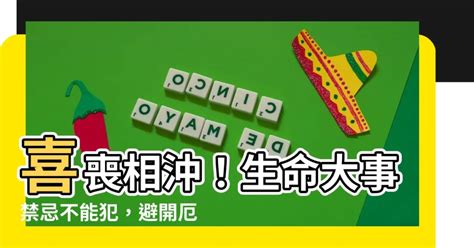 CINCO
DE MAYO

喜喪相沖！生命大事
禁忌不能犯，避開厄